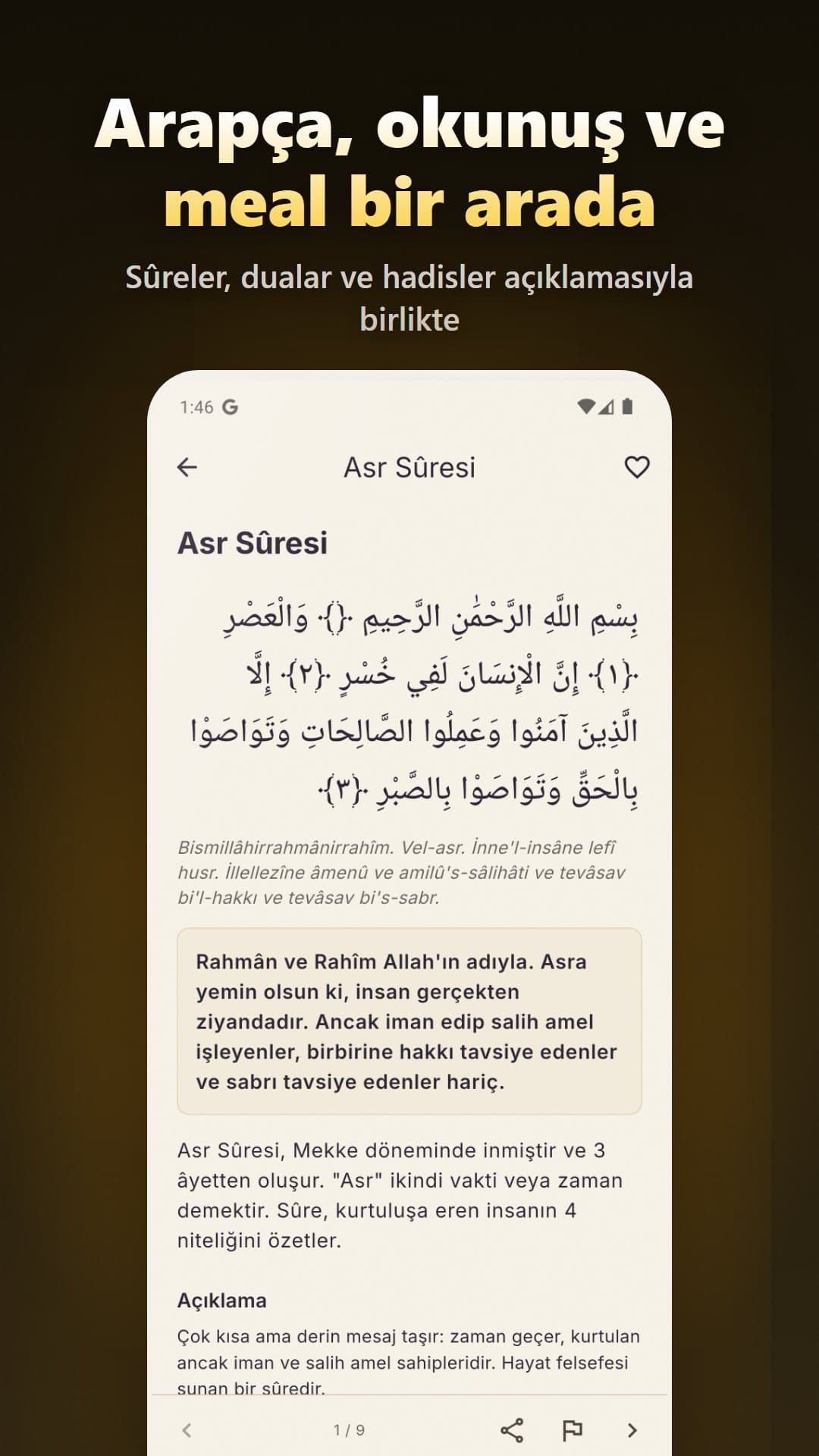 Arapça, okunuş ve meal bir arada

Sûreler, dualar ve hadisler açıklamasıyla birlikte

1:46 G

Asr Sûresi

Asr Sûresi

بِسْمِ اللَّهِ الرَّحْمَٰنِ الرَّحِيمِ ﴿﴾ وَالْعَصْرِ ﴿١﴾ إِنَّ الْإِنسَانَ لَفِي خُسْرٍ ﴿٢﴾ إِلَّا الَّذِينَ آمَنُوا وَعَمِلُوا الصَّالِحَاتِ وَتَوَاصَوْا بِالْحَقِّ وَتَوَاصَوْا بِالصَّبْرِ ﴿٣﴾

Bismillâhirrahmânirrahîm. Vel-asr. İnne'l-insâne lefî husr. İllellezîne âmenû ve amilû's-sâlihâti ve tevâsav bi'l-hakkı ve tevâsav bi's-sabr.

Rahmân ve Rahîm Allah'ın adıyla. Asra yemin olsun ki, insan gerçekten ziyandadır. Ancak iman edip salih amel işleyenler, birbirine hakkı tavsiye edenler ve sabrı tavsiye edenler hariç.

Asr Sûresi, Mekke döneminde inmiştir ve 3 âyetten oluşur. "Asr" ikindi vakti veya zaman demektir. Sûre, kurtuluşa eren insanın 4 niteliğini özetler.

Açıklama

Çok kısa ama derin mesaj taşır: zaman geçer, kurtulan ancak iman ve salih amel sahipleridir. Hayat felsefesi sunan bir sûredir.

1 / 9